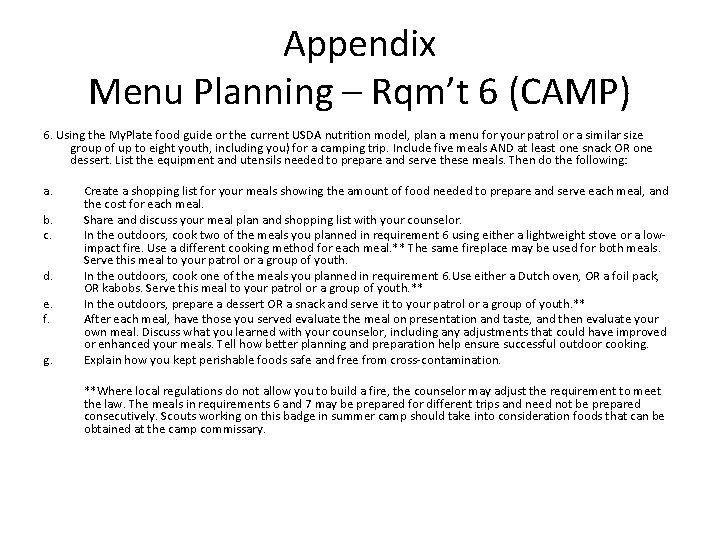 Appendix
Menu Planning – Rqm't 6 (CAMP)

6. Using the MyPlate food guide or the current USDA nutrition model, plan a menu for your patrol or a similar size group of up to eight youth, including you) for a camping trip. Include five meals AND at least one snack OR one dessert. List the equipment and utensils needed to prepare and serve these meals. Then do the following:

a. Create a shopping list for your meals showing the amount of food needed to prepare and serve each meal, and the cost for each meal.
b. Share and discuss your meal plan and shopping list with your counselor.
c. In the outdoors, cook two of the meals you planned in requirement 6 using either a lightweight stove or a low-impact fire. Use a different cooking method for each meal.** The same fireplace may be used for both meals. Serve this meal to your patrol or a group of youth.
d. In the outdoors, cook one of the meals you planned in requirement 6.Use either a Dutch oven, OR a foil pack, OR kabobs. Serve this meal to your patrol or a group of youth.**
e. In the outdoors, prepare a dessert OR a snack and serve it to your patrol or a group of youth.**
f. After each meal, have those you served evaluate the meal on presentation and taste, and then evaluate your own meal. Discuss what you learned with your counselor, including any adjustments that could have improved or enhanced your meals. Tell how better planning and preparation help ensure successful outdoor cooking.
g. Explain how you kept perishable foods safe and free from cross-contamination.

**Where local regulations do not allow you to build a fire, the counselor may adjust the requirement to meet the law. The meals in requirements 6 and 7 may be prepared for different trips and need not be prepared consecutively. Scouts working on this badge in summer camp should take into consideration foods that can be obtained at the camp commissary.